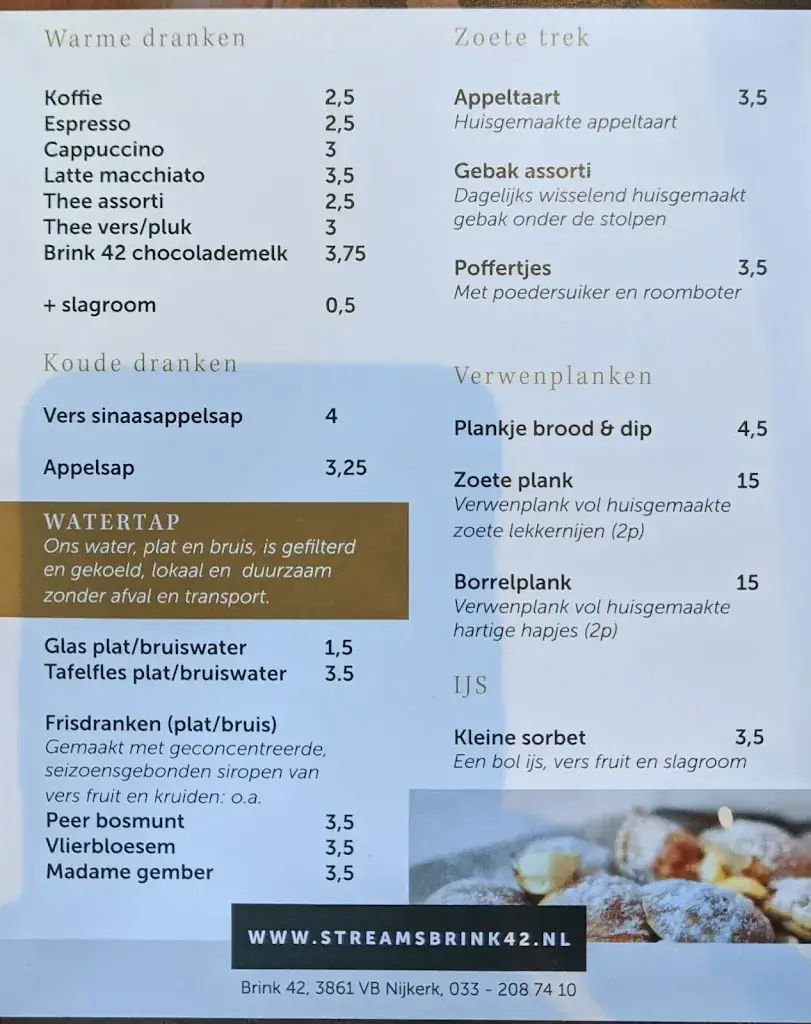 Warme dranken

Koffie 2,5
Espresso 2,5
Cappuccino 3
Latte macchiato 3,5
Thee assorti 2,5
Thee vers/pluk 3
Brink 42 chocolademelk 3,75

+ slagroom 0,5

Koude dranken

Vers sinaasappelsap 4

Appelsap 3,25

WATERTAP
Ons water, plat en bruis, is gefilterd en gekoeld, lokaal en duurzaam zonder afval en transport.

Glas plat/bruiswater 1,5
Tafelfles plat/bruiswater 3.5

Frisdranken (plat/bruis)
Gemaakt met geconcentreerde, seizoensgebonden siropen van vers fruit en kruiden: o.a.
Peer bosmunt 3,5
Vlierbloesem 3,5
Madame gember 3,5

Zoete trek

Appeltaart 3,5
Huisgemaakte appeltaart

Gebak assorti
Dagelijks wisselend huisgemaakt gebak onder de stolpen

Poffertjes 3,5
Met poedersuiker en roomboter

Verwenplanken

Plankje brood & dip 4,5

Zoete plank 15
Verwenplank vol huisgemaakte zoete lekkernijen (2p)

Borrelplank 15
Verwenplank vol huisgemaakte hartige hapjes (2p)

IJS

Kleine sorbet 3,5
Een bol ijs, vers fruit en slagroom

WWW.STREAMSBRINK42.NL

Brink 42, 3861 VB Nijkerk, 033 - 208 74 10